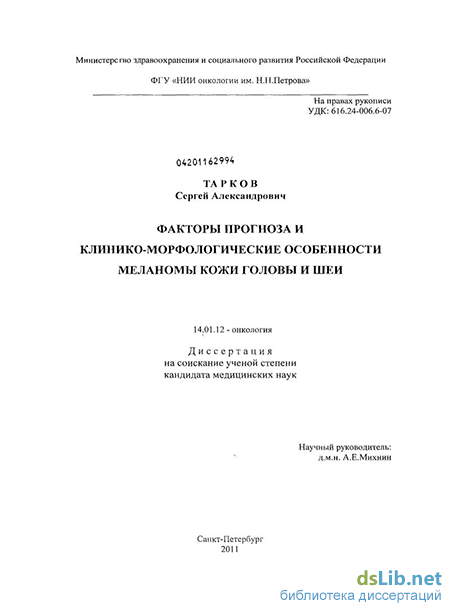 Министерство здравоохранения и социального развития Российской Федерации

ФГУ «НИИ онкологии им. Н.Н.Петрова»

На правах рукописи
УДК: 616.24-006.6-07

04201162994

ТАРКОВ
Сергей Александрович

ФАКТОРЫ ПРОГНОЗА И
КЛИНИКО-МОРФОЛОГИЧЕСКИЕ ОСОБЕННОСТИ
МЕЛАНОМЫ КОЖИ ГОЛОВЫ И ШЕИ

14.01.12 - онкология

Диссертация
на соискание ученой степени
кандидата медицинских наук

Научный руководитель:
д.м.н. А.Е.Михнин

Санкт-Петербург
2011

dsLib.net
библиотека диссертаций